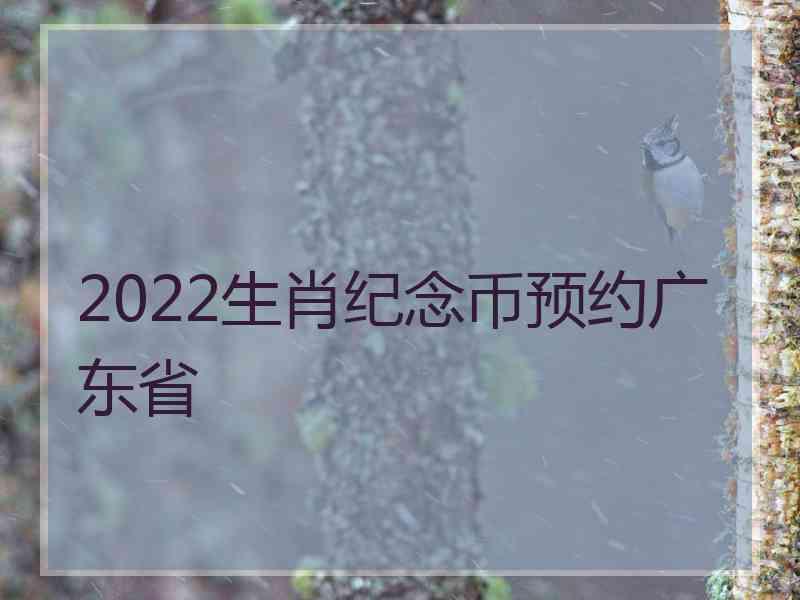 2022生肖纪念币预约广东省